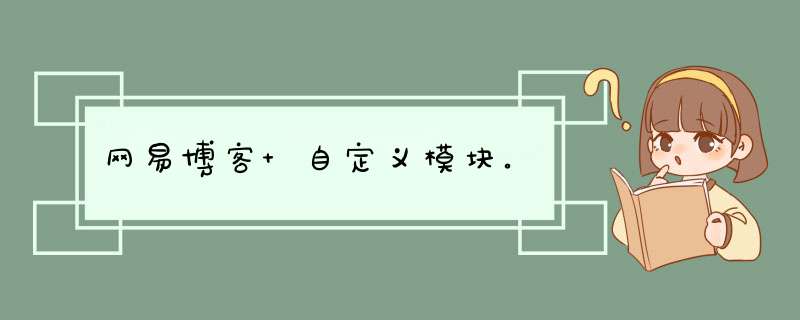 网易博客+ 自定义模块。